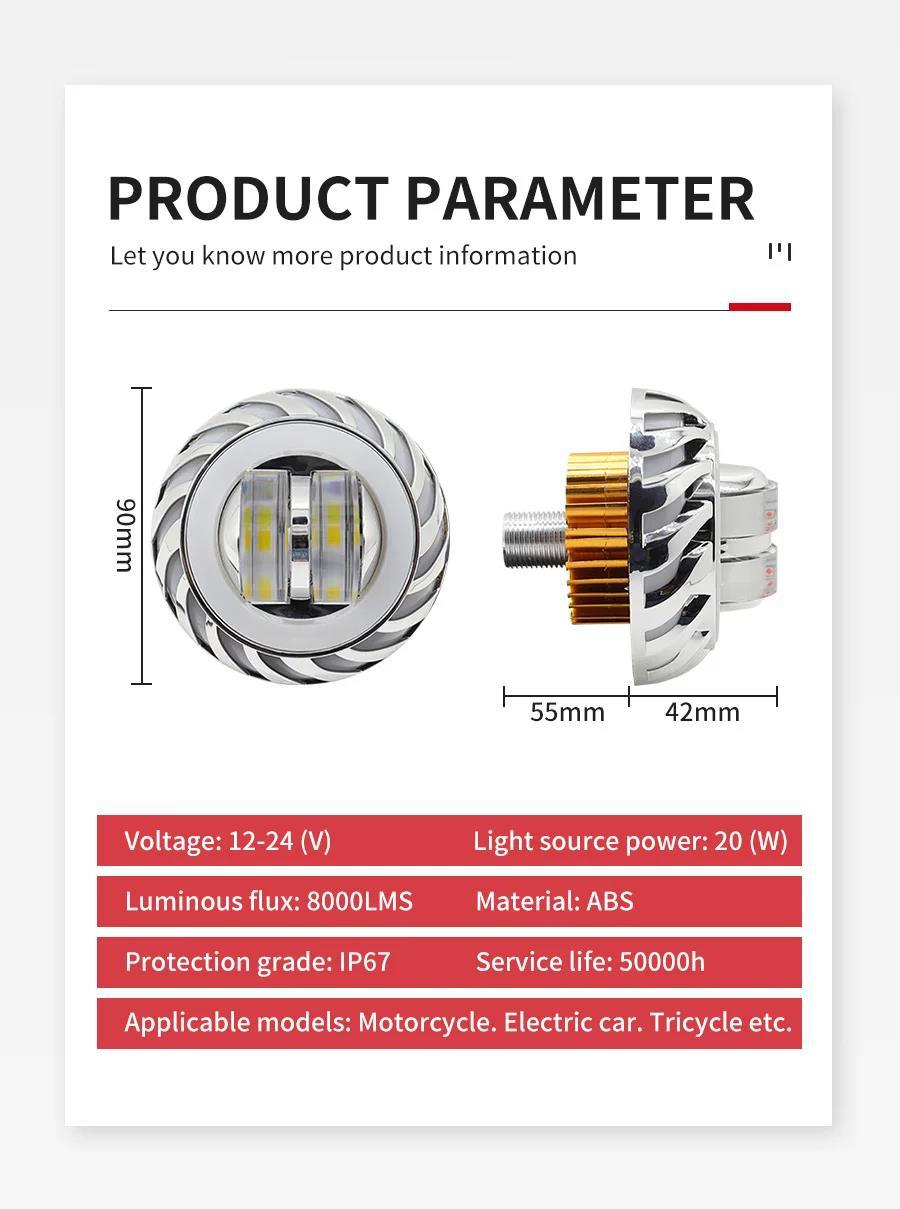 PRODUCT PARAMETER

Let you know more product information

90mm

55mm

42mm

Voltage: 12-24 (V)

Light source power: 20 (W)

Luminous flux: 8000LMS

Material: ABS

Protection grade: IP67

Service life: 50000h

Applicable models: Motorcycle. Electric car. Tricycle etc.